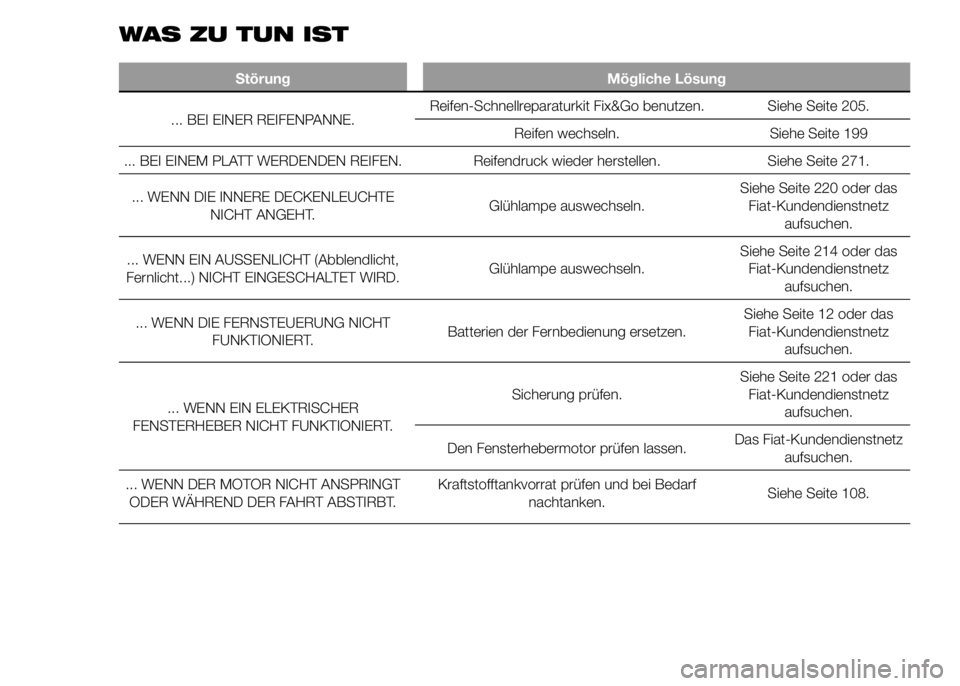 WAS ZU TUN IST

| Störung | Mögliche Lösung | |
|---|---|---|
| ... BEI EINER REIFENPANNE. | Reifen-Schnellreparaturkit Fix&Go benutzen. | Siehe Seite 205. |
| | Reifen wechseln. | Siehe Seite 199 |
| ... BEI EINEM PLATT WERDENDEN REIFEN. | Reifendruck wieder herstellen. | Siehe Seite 271. |
| ... WENN DIE INNERE DECKENLEUCHTE NICHT ANGEHT. | Glühlampe auswechseln. | Siehe Seite 220 oder das Fiat-Kundendienstnetz aufsuchen. |
| ... WENN EIN AUSSENLICHT (Abblendlicht, Fernlicht...) NICHT EINGESCHALTET WIRD. | Glühlampe auswechseln. | Siehe Seite 214 oder das Fiat-Kundendienstnetz aufsuchen. |
| ... WENN DIE FERNSTEUERUNG NICHT FUNKTIONIERT. | Batterien der Fernbedienung ersetzen. | Siehe Seite 12 oder das Fiat-Kundendienstnetz aufsuchen. |
| ... WENN EIN ELEKTRISCHER FENSTERHEBER NICHT FUNKTIONIERT. | Sicherung prüfen. | Siehe Seite 221 oder das Fiat-Kundendienstnetz aufsuchen. |
| | Den Fensterhebermotor prüfen lassen. | Das Fiat-Kundendienstnetz aufsuchen. |
| ... WENN DER MOTOR NICHT ANSPRINGT ODER WÄHREND DER FAHRT ABSTIRBT. | Kraftstofftankvorrat prüfen und bei Bedarf nachtanken. | Siehe Seite 108. |

carmanualsonline.info